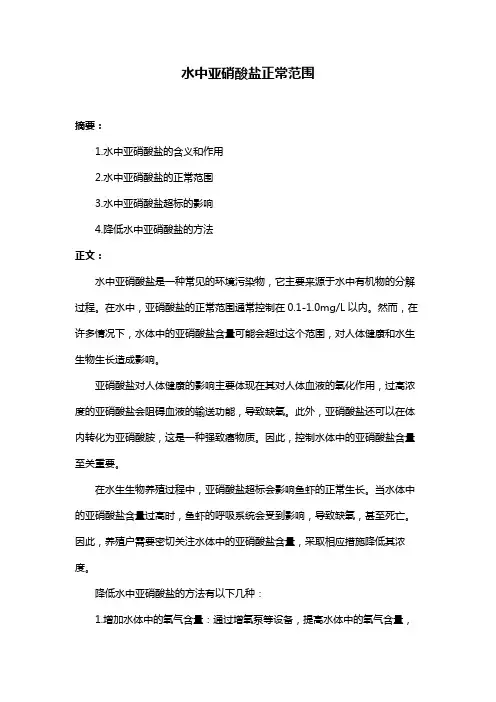 水中亚硝酸盐正常范围

摘要：

1.水中亚硝酸盐的含义和作用

2.水中亚硝酸盐的正常范围

3.水中亚硝酸盐超标的影响

4.降低水中亚硝酸盐的方法

正文：

水中亚硝酸盐是一种常见的环境污染物，它主要来源于水中有机物的分解过程。在水中，亚硝酸盐的正常范围通常控制在 0.1-1.0mg/L 以内。然而，在许多情况下，水体中的亚硝酸盐含量可能会超过这个范围，对人体健康和水生生物生长造成影响。

亚硝酸盐对人体健康的影响主要体现在其对人体血液的氧化作用，过高浓度的亚硝酸盐会阻碍血液的输送功能，导致缺氧。此外，亚硝酸盐还可以在体内转化为亚硝酸胺，这是一种强致癌物质。因此，控制水体中的亚硝酸盐含量至关重要。

在水生生物养殖过程中，亚硝酸盐超标会影响鱼虾的正常生长。当水体中的亚硝酸盐含量过高时，鱼虾的呼吸系统会受到影响，导致缺氧，甚至死亡。因此，养殖户需要密切关注水体中的亚硝酸盐含量，采取相应措施降低其浓度。

降低水中亚硝酸盐的方法有以下几种：

1.增加水体中的氧气含量：通过增氧泵等设备，提高水体中的氧气含量，